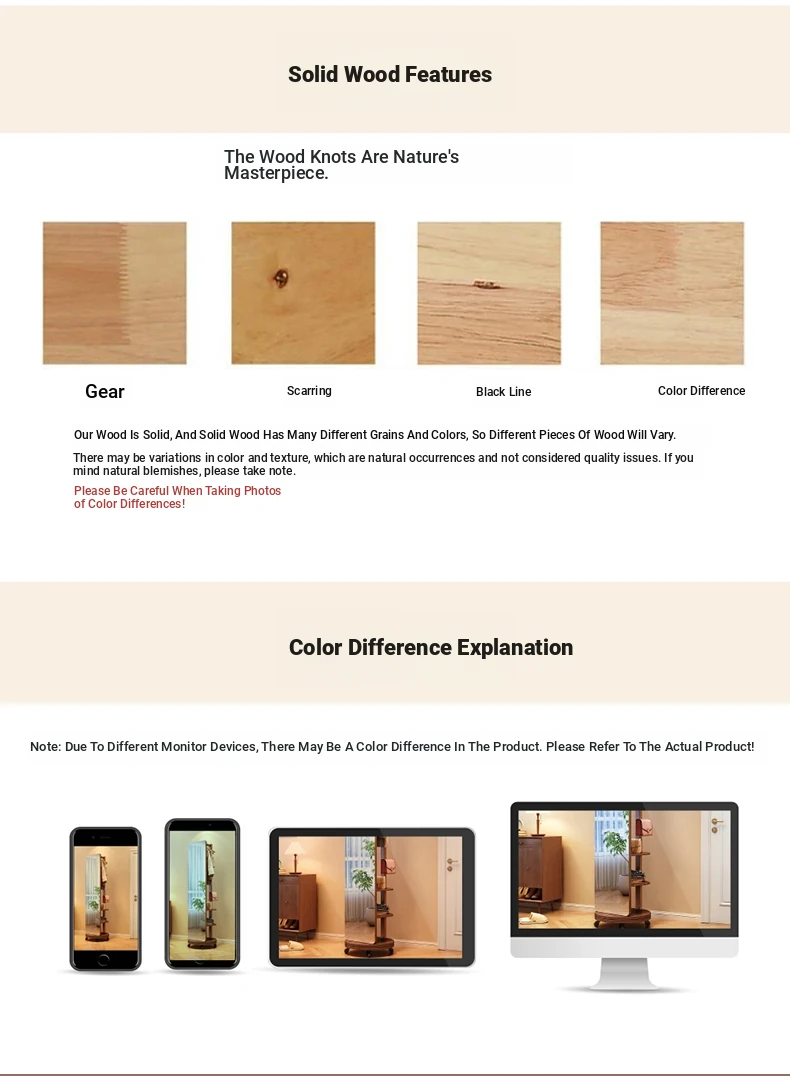 Solid Wood Features

The Wood Knots Are Nature's Masterpiece.

Gear

Scarring

Black Line

Color Difference

Our Wood Is Solid, And Solid Wood Has Many Different Grains And Colors, So Different Pieces Of Wood Will Vary.

There may be variations in color and texture, which are natural occurrences and not considered quality issues. If you mind natural blemishes, please take note.

Please Be Careful When Taking Photos of Color Differences!

Color Difference Explanation

Note: Due To Different Monitor Devices, There May Be A Color Difference In The Product. Please Refer To The Actual Product!